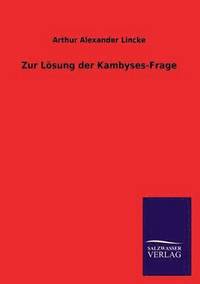 Arthur Alexander Lincke

Zur Lösung der Kambyses-Frage

SALZWASSER
VERLAG